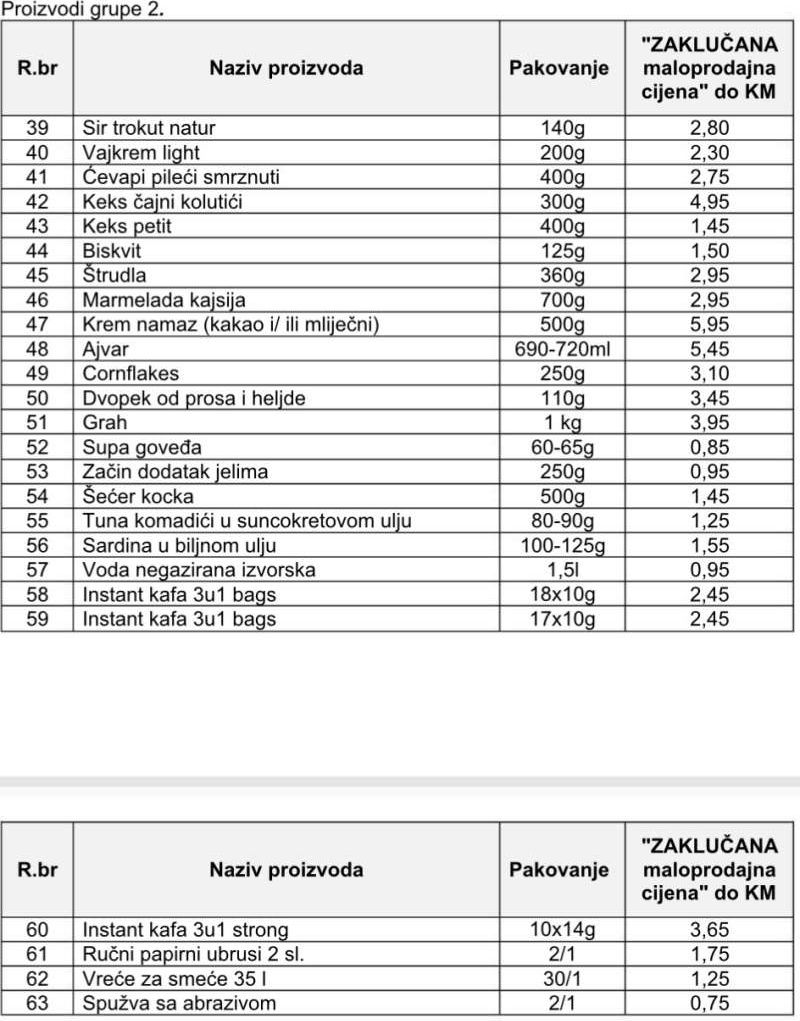 Proizvodi grupe 2.

| R.br | Naziv proizvoda | Pakovanje | "ZAKLUČANA maloprodajna cijena" do KM |
|---|---|---|---|
| 39 | Sir trokut natur | 140g | 2,80 |
| 40 | Vajkrem light | 200g | 2,30 |
| 41 | Ćevapi pileći smrznuti | 400g | 2,75 |
| 42 | Keks čajni kolutići | 300g | 4,95 |
| 43 | Keks petit | 400g | 1,45 |
| 44 | Biskvit | 125g | 1,50 |
| 45 | Štrudla | 360g | 2,95 |
| 46 | Marmelada kajsija | 700g | 2,95 |
| 47 | Krem namaz (kakao i/ ili mliječni) | 500g | 5,95 |
| 48 | Ajvar | 690-720ml | 5,45 |
| 49 | Cornflakes | 250g | 3,10 |
| 50 | Dvopek od prosa i heljde | 110g | 3,45 |
| 51 | Grah | 1 kg | 3,95 |
| 52 | Supa goveđa | 60-65g | 0,85 |
| 53 | Začin dodatak jelima | 250g | 0,95 |
| 54 | Šećer kocka | 500g | 1,45 |
| 55 | Tuna komadići u suncokretovom ulju | 80-90g | 1,25 |
| 56 | Sardina u biljnom ulju | 100-125g | 1,55 |
| 57 | Voda negazirana izvorska | 1,5l | 0,95 |
| 58 | Instant kafa 3u1 bags | 18x10g | 2,45 |
| 59 | Instant kafa 3u1 bags | 17x10g | 2,45 |

| R.br | Naziv proizvoda | Pakovanje | "ZAKLUČANA maloprodajna cijena" do KM |
|---|---|---|---|
| 60 | Instant kafa 3u1 strong | 10x14g | 3,65 |
| 61 | Ručni papirni ubrusi 2 sl. | 2/1 | 1,75 |
| 62 | Vreće za smeće 35 l | 30/1 | 1,25 |
| 63 | Spužva sa abrazivom | 2/1 | 0,75 |